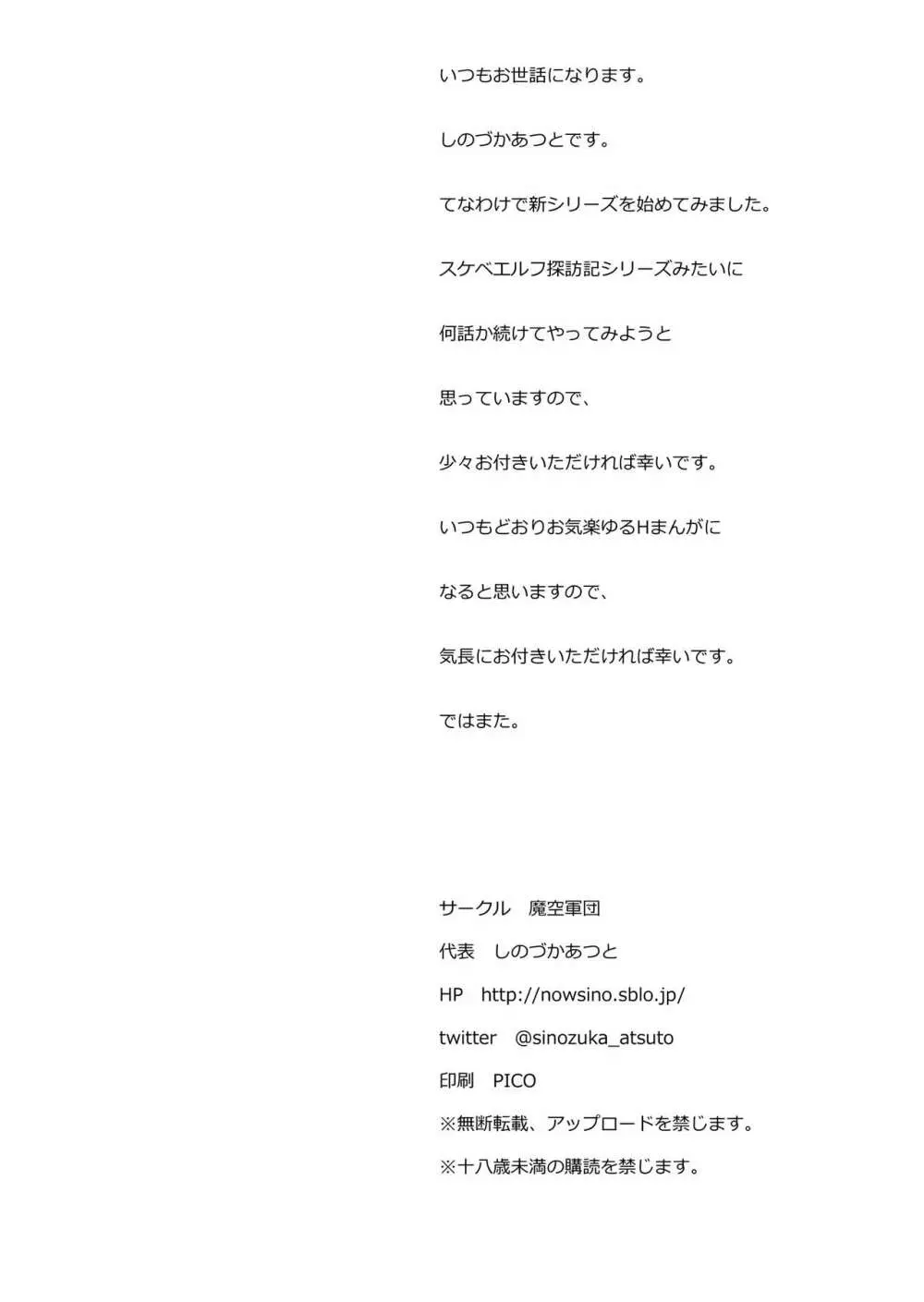 いつもお世話になります。

しのづかあつとです。

てなわけで新シリーズを始めてみました。

スケベエルフ探訪記シリーズみたいに

何話か続けてやってみようと

思っていますので、

少々お付きいただければ幸いです。

いつもどおりお気楽ゆるHまんがに

なると思いますので、

気長にお付きいただければ幸いです。

ではまた。

サークル　魔空軍団

代表　しのづかあつと

HP　http://nowsino.sblo.jp/

twitter　@sinozuka_atsuto

印刷　PICO

※無断転載、アップロードを禁じます。

※十八歳未満の購読を禁じます。